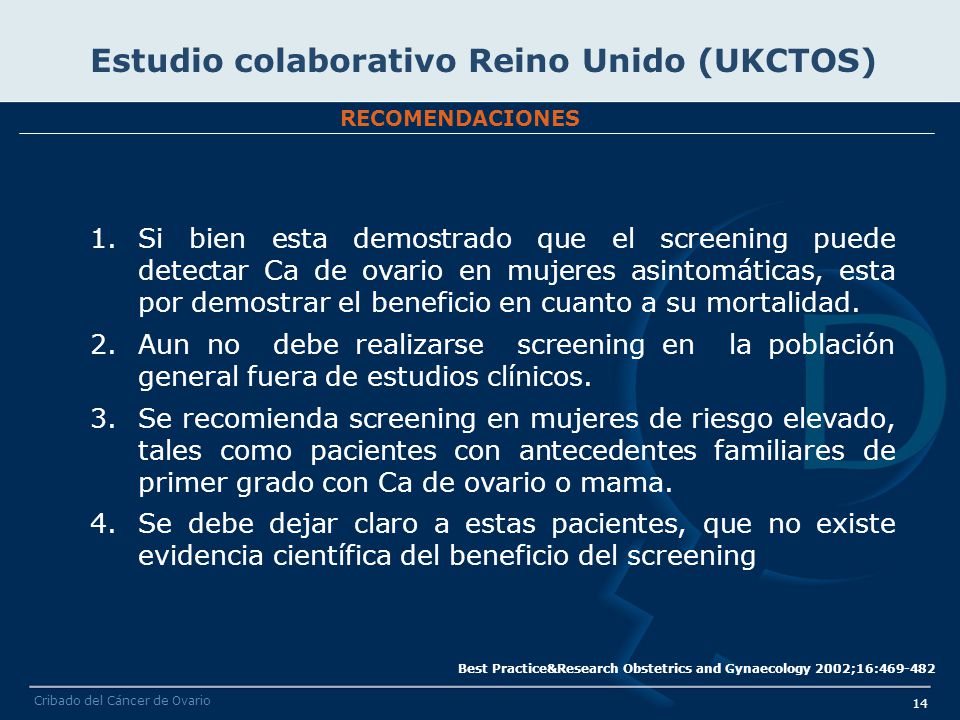 Estudio colaborativo Reino Unido (UKCTOS)

RECOMENDACIONES

1. Si bien esta demostrado que el screening puede detectar Ca de ovario en mujeres asintomáticas, esta por demostrar el beneficio en cuanto a su mortalidad.
2. Aun no debe realizarse screening en la población general fuera de estudios clínicos.
3. Se recomienda screening en mujeres de riesgo elevado, tales como pacientes con antecedentes familiares de primer grado con Ca de ovario o mama.
4. Se debe dejar claro a estas pacientes, que no existe evidencia científica del beneficio del screening

Best Practice&Research Obstetrics and Gynaecology 2002;16:469-482

Cribado del Cáncer de Ovario

14